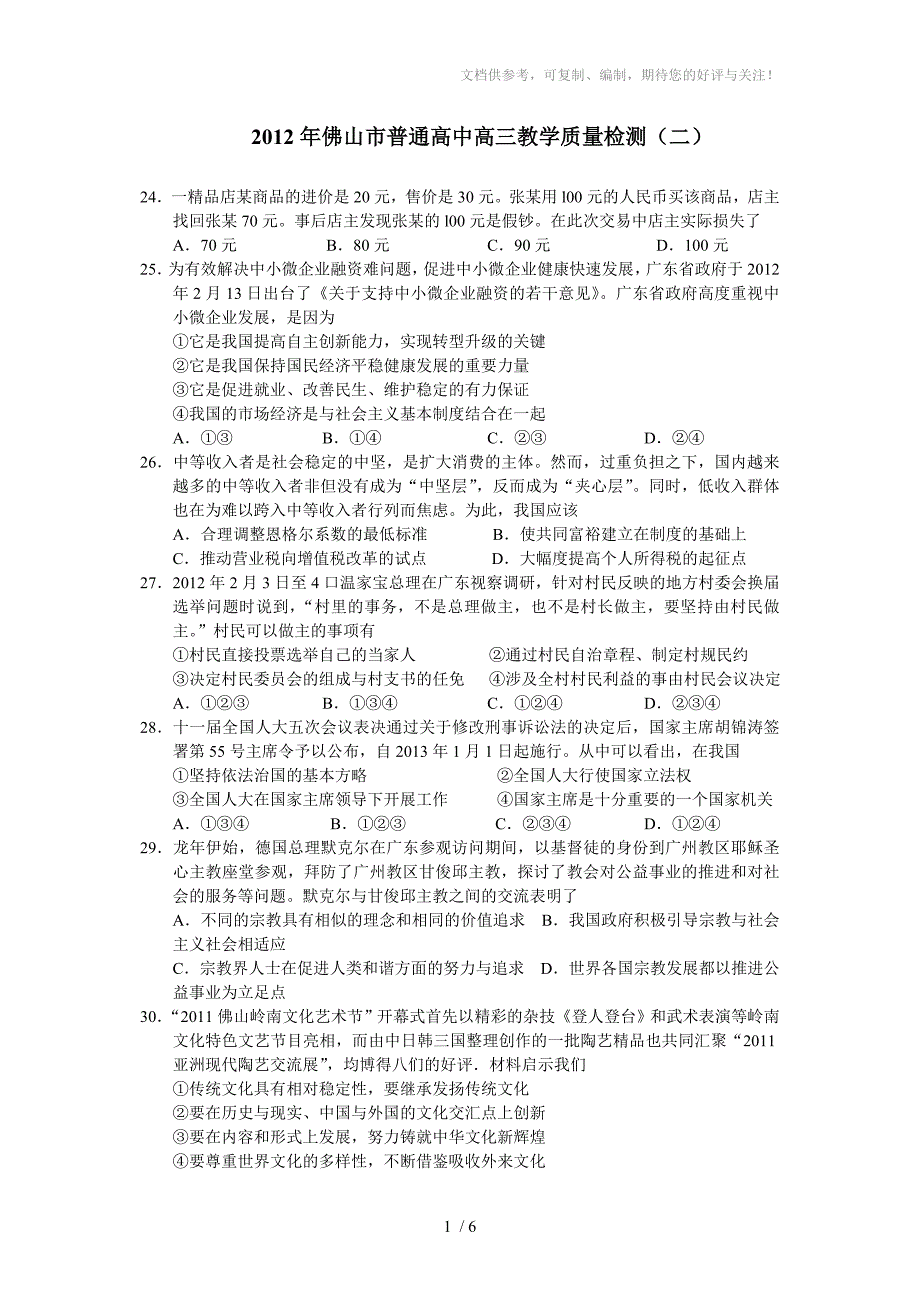 文档供参考，可复制、编制，期待您的好评与关注！

2012 年佛山市普通高中高三教学质量检测（二）

24．一精品店某商品的进价是 20 元，售价是 30 元。张某用 l00 元的人民币买该商品，店主找回张某 70 元。事后店主发现张某的 l00 元是假钞。在此次交易中店主实际损失了
A．70 元　　B．80 元　　C．90 元　　D．100 元

25．为有效解决中小微企业融资难问题，促进中小微企业健康快速发展，广东省政府于 2012 年 2 月 13 日出台了《关于支持中小微企业融资的若干意见》。广东省政府高度重视中小微企业发展，是因为
①它是我国提高自主创新能力，实现转型升级的关键
②它是我国保持国民经济平稳健康发展的重要力量
③它是促进就业、改善民生、维护稳定的有力保证
④我国的市场经济是与社会主义基本制度结合在一起
A．①③　　B．①④　　C．②③　　D．②④

26．中等收入者是社会稳定的中坚，是扩大消费的主体。然而，过重负担之下，国内越来越多的中等收入者非但没有成为“中坚层”，反而成为“夹心层”。同时，低收入群体也在为难以跨入中等收入者行列而焦虑。为此，我国应该
A．合理调整恩格尔系数的最低标准　　B．使共同富裕建立在制度的基础上
C．推动营业税向增值税改革的试点　　D．大幅度提高个人所得税的起征点

27．2012 年 2 月 3 日至 4 口温家宝总理在广东视察调研，针对村民反映的地方村委会换届选举问题时说到，“村里的事务，不是总理做主，也不是村长做主，要坚持由村民做主。”村民可以做主的事项有
①村民直接投票选举自己的当家人　　②通过村民自治章程、制定村规民约
③决定村民委员会的组成与村支书的任免　　④涉及全村村民利益的事由村民会议决定
A．①②③　　B．①③④　　C．①②④　　D．②③④

28．十一届全国人大五次会议表决通过关于修改刑事诉讼法的决定后，国家主席胡锦涛签署第 55 号主席令予以公布，自 2013 年 1 月 1 日起施行。从中可以看出，在我国
①坚持依法治国的基本方略　　②全国人大行使国家立法权
③全国人大在国家主席领导下开展工作　　④国家主席是十分重要的一个国家机关
A．①③④　　B．①②③　　C．②③④　　D．①②④

29．龙年伊始，德国总理默克尔在广东参观访问期间，以基督徒的身份到广州教区耶稣圣心主教座堂参观，拜防了广州教区甘俊邱主教，探讨了教会对公益事业的推进和对社会的服务等问题。默克尔与甘俊邱主教之间的交流表明了
A．不同的宗教具有相似的理念和相同的价值追求　B．我国政府积极引导宗教与社会主义社会相适应
C．宗教界人士在促进人类和谐方面的努力与追求　D．世界各国宗教发展都以推进公益事业为立足点

30．“2011 佛山岭南文化艺术节”开幕式首先以精彩的杂技《登人登台》和武术表演等岭南文化特色文艺节目亮相，而由中日韩三国整理创作的一批陶艺精品也共同汇聚“2011 亚洲现代陶艺交流展”，均博得八们的好评．材料启示我们
①传统文化具有相对稳定性，要继承发扬传统文化
②要在历史与现实、中国与外国的文化交汇点上创新
③要在内容和形式上发展，努力铸就中华文化新辉煌
④要尊重世界文化的多样性，不断借鉴吸收外来文化

1 / 6